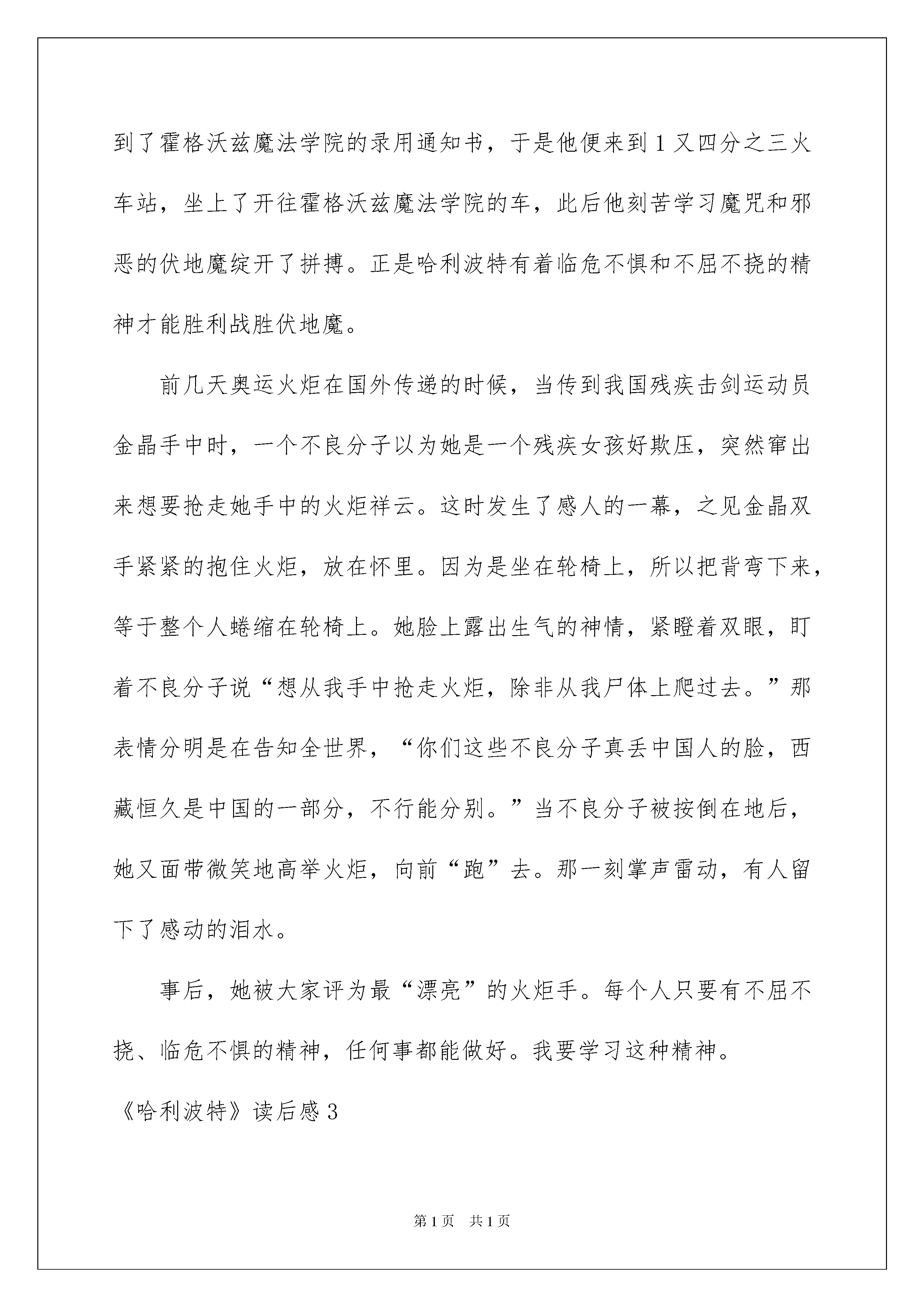 到了霍格沃兹魔法学院的录用通知书，于是他便来到1又四分之三火车站，坐上了开往霍格沃兹魔法学院的车，此后他刻苦学习魔咒和邪恶的伏地魔绽开了拼搏。正是哈利波特有着临危不惧和不屈不挠的精神才能胜利战胜伏地魔。

前几天奥运火炬在国外传递的时候，当传到我国残疾击剑运动员金晶手中时，一个不良分子以为她是一个残疾女孩好欺压，突然窜出来想要抢走她手中的火炬祥云。这时发生了感人的一幕，之见金晶双手紧紧的抱住火炬，放在怀里。因为是坐在轮椅上，所以把背弯下来，等于整个人蜷缩在轮椅上。她脸上露出生气的神情，紧瞪着双眼，盯着不良分子说“想从我手中抢走火炬，除非从我尸体上爬过去。”那表情分明是在告知全世界，“你们这些不良分子真丢中国人的脸，西藏恒久是中国的一部分，不行能分别。”当不良分子被按倒在地后，她又面带微笑地高举火炬，向前“跑”去。那一刻掌声雷动，有人留下了感动的泪水。

事后，她被大家评为最“漂亮”的火炬手。每个人只要有不屈不挠、临危不惧的精神，任何事都能做好。我要学习这种精神。

《哈利波特》读后感3

第1页 共1页